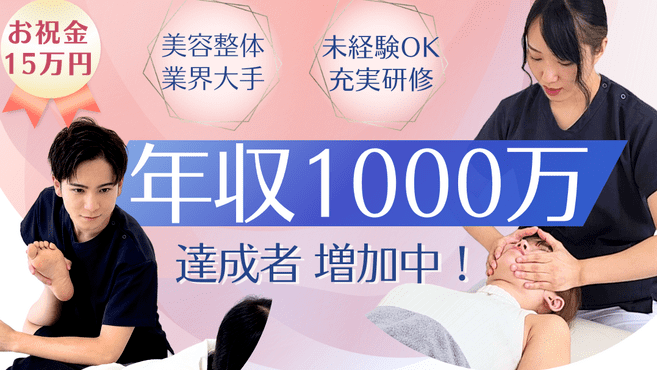 お祝金
15万円

美容整体
業界大手

未経験OK
充実研修

年収1000万

達成者 増加中！